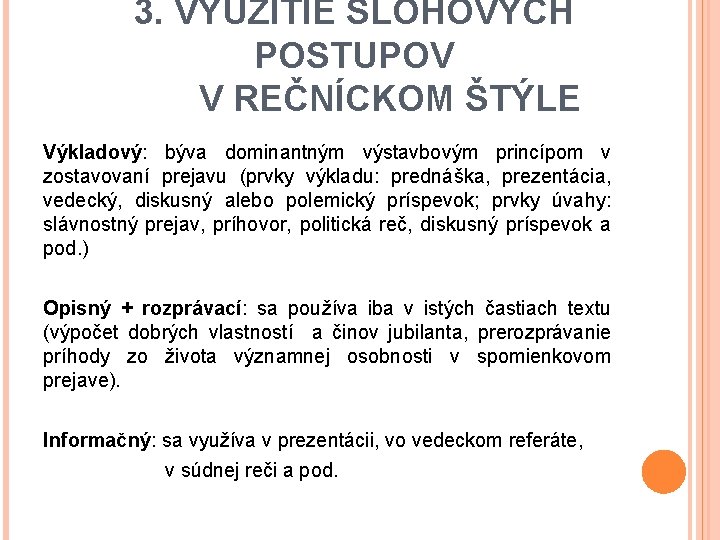 3. VYUŽITIE SLOHOVÝCH POSTUPOV V REČNÍCKOM ŠTÝLE

Výkladový: býva dominantným výstavbovým princípom v zostavovaní prejavu (prvky výkladu: prednáška, prezentácia, vedecký, diskusný alebo polemický príspevok; prvky úvahy: slávnostný prejav, príhovor, politická reč, diskusný príspevok a pod.)

Opisný + rozprávací: sa používa iba v istých častiach textu (výpočet dobrých vlastností a činov jubilanta, prerozprávanie príhody zo života významnej osobnosti v spomienkovom prejave).

Informačný: sa využíva v prezentácii, vo vedeckom referáte, v súdnej reči a pod.